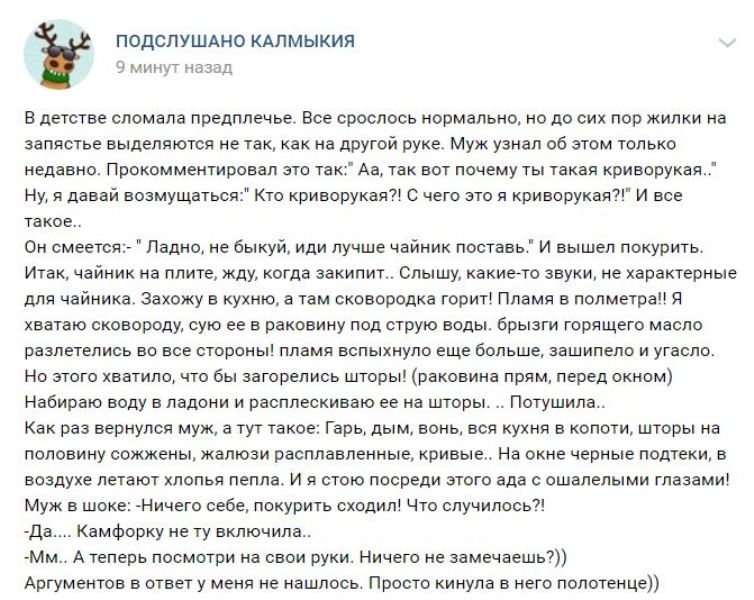 ПОДСЛУШАНО КАЛМЫКИЯ
9 минут назад

В детстве сломала предплечье. Все срослось нормально, но до сих пор жилки на запястье выделяются не так, как на другой руке. Муж узнал об этом только недавно. Прокомментировал это так:" Аа, так вот почему ты такая криворукая.." Ну, я давай возмущаться:" Кто криворукая?! С чего это я криворукая?!" И все такое..
Он смеется:- " Ладно, не быкуй, иди лучше чайник поставь." И вышел покурить. Итак, чайник на плите, жду, когда закипит.. Слышу, какие-то звуки, не характерные для чайника. Захожу в кухню, а там сковородка горит! Пламя в полметра!! Я хватаю сковороду, сую ее в раковину под струю воды. брызги горящего масло разлетелись во все стороны! пламя вспыхнуло еще больше, зашипело и угасло. Но этого хватило, что бы загорелись шторы! (раковина прям, перед окном) Набираю воду в ладони и расплескиваю ее на шторы. .. Потушила..
Как раз вернулся муж, а тут такое: Гарь, дым, вонь, вся кухня в копоти, шторы на половину сожжены, жалюзи расплавленные, кривые.. На окне черные подтеки, в воздухе летают хлопья пепла. И я стою посреди этого ада с ошалелыми глазами! Муж в шоке: -Ничего себе, покурить сходил! Что случилось?!
-Да.... Камфорку не ту включила..
-Мм.. А теперь посмотри на свои руки. Ничего не замечаешь?))
Аргументов в ответ у меня не нашлось. Просто кинула в него полотенце))